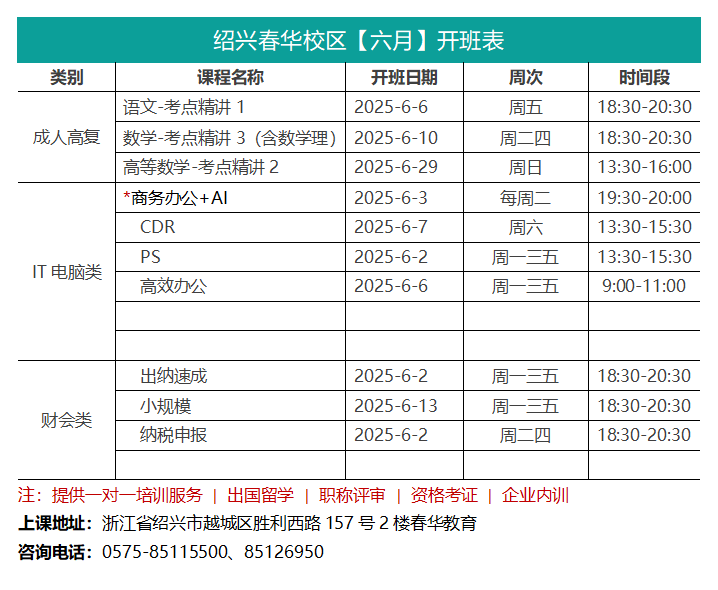 绍兴春华校区【六月】开班表

| 类别 | 课程名称 | 开班日期 | 周次 | 时间段 |
|---|---|---|---|---|
| 成人高复 | 语文-考点精讲 1 | 2025-6-6 | 周五 | 18:30-20:30 |
| | 数学-考点精讲 3（含数学理） | 2025-6-10 | 周二四 | 18:30-20:30 |
| | 高等数学-考点精讲 2 | 2025-6-29 | 周日 | 13:30-16:00 |
| IT 电脑类 | *商务办公+AI | 2025-6-3 | 每周二 | 19:30-20:00 |
| | CDR | 2025-6-7 | 周六 | 13:30-15:30 |
| | PS | 2025-6-2 | 周一三五 | 13:30-15:30 |
| | 高效办公 | 2025-6-6 | 周一三五 | 9:00-11:00 |
| | | | | |
| | | | | |
| 财会类 | 出纳速成 | 2025-6-2 | 周一三五 | 18:30-20:30 |
| | 小规模 | 2025-6-13 | 周一三五 | 18:30-20:30 |
| | 纳税申报 | 2025-6-2 | 周二四 | 18:30-20:30 |
| | | | | |

注：提供一对一培训服务 | 出国留学 | 职称评审 | 资格考证 | 企业内训

上课地址：浙江省绍兴市越城区胜利西路 157 号 2 楼春华教育

咨询电话：0575-85115500、85126950